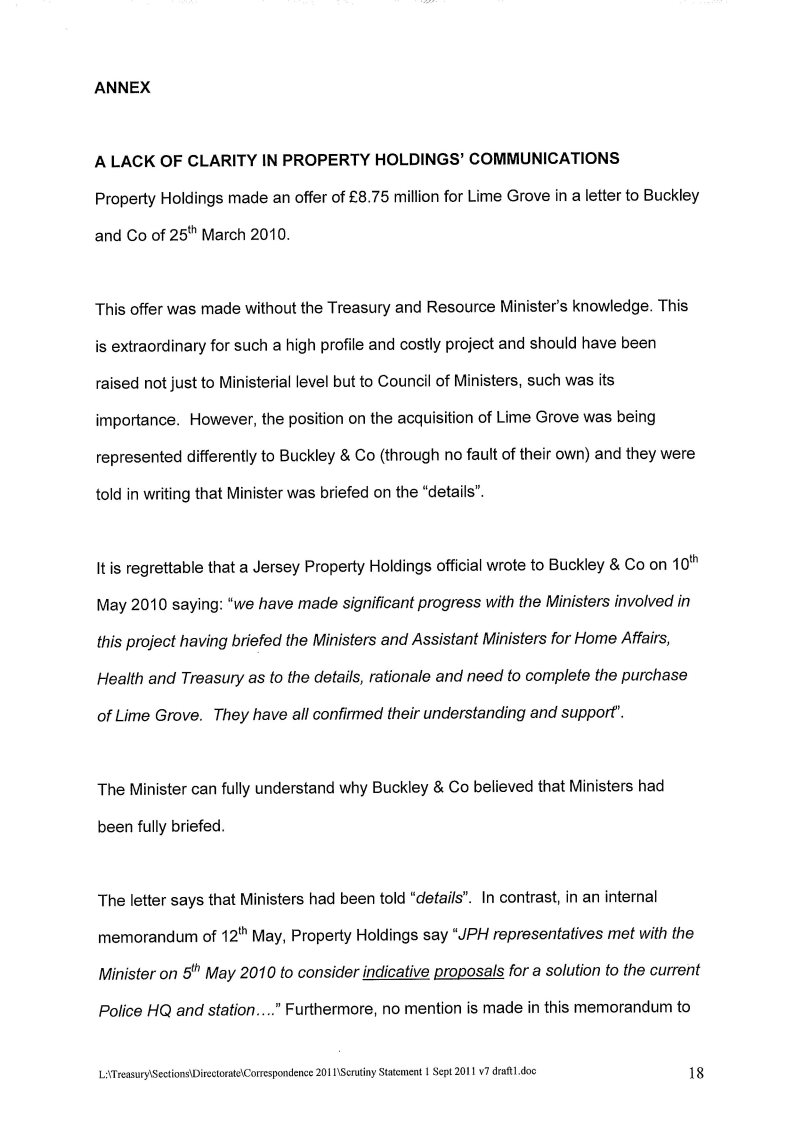 ANNEX

A LACK OF CLARITY IN PROPERTY HOLDINGS' COMMUNICATIONS

Property Holdings made an offer of £8.75 million for Lime Grove in a letter to Buckley and Co of 25$^{th}$ March 2010.

This offer was made without the Treasury and Resource Minister's knowledge. This is extraordinary for such a high profile and costly project and should have been raised not just to Ministerial level but to Council of Ministers, such was its importance. However, the position on the acquisition of Lime Grove was being represented differently to Buckley & Co (through no fault of their own) and they were told in writing that Minister was briefed on the "details".

It is regrettable that a Jersey Property Holdings official wrote to Buckley & Co on 10$^{th}$ May 2010 saying: "we have made significant progress with the Ministers involved in this project having briefed the Ministers and Assistant Ministers for Home Affairs, Health and Treasury as to the details, rationale and need to complete the purchase of Lime Grove. They have all confirmed their understanding and support".

The Minister can fully understand why Buckley & Co believed that Ministers had been fully briefed.

The letter says that Ministers had been told "details". In contrast, in an internal memorandum of 12$^{th}$ May, Property Holdings say "JPH representatives met with the Minister on 5$^{th}$ May 2010 to consider indicative proposals for a solution to the current Police HQ and station…." Furthermore, no mention is made in this memorandum to

L:\Treasury\Sections\Directorate\Correspondence 2011\Scrutiny Statement 1 Sept 2011 v7 draft1.doc 18